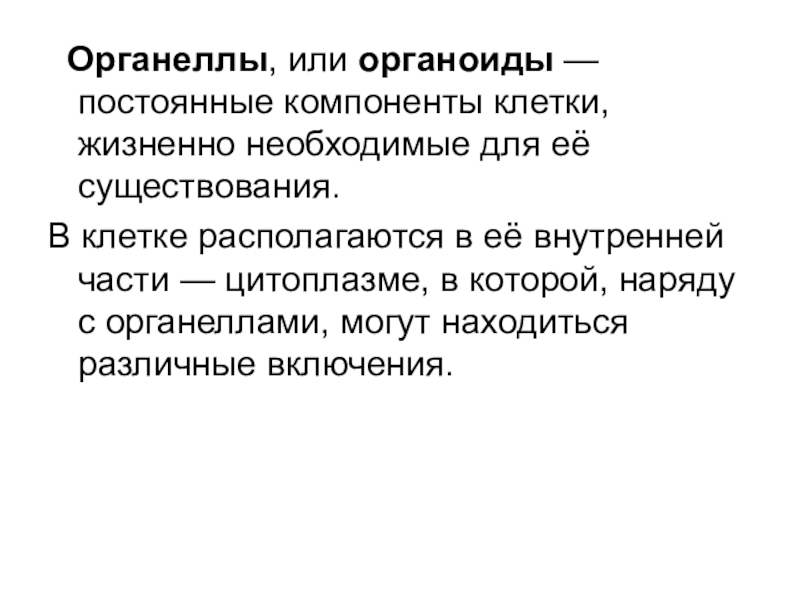 Органеллы, или органоиды — постоянные компоненты клетки, жизненно необходимые для её существования.

В клетке располагаются в её внутренней части — цитоплазме, в которой, наряду с органеллами, могут находиться различные включения.